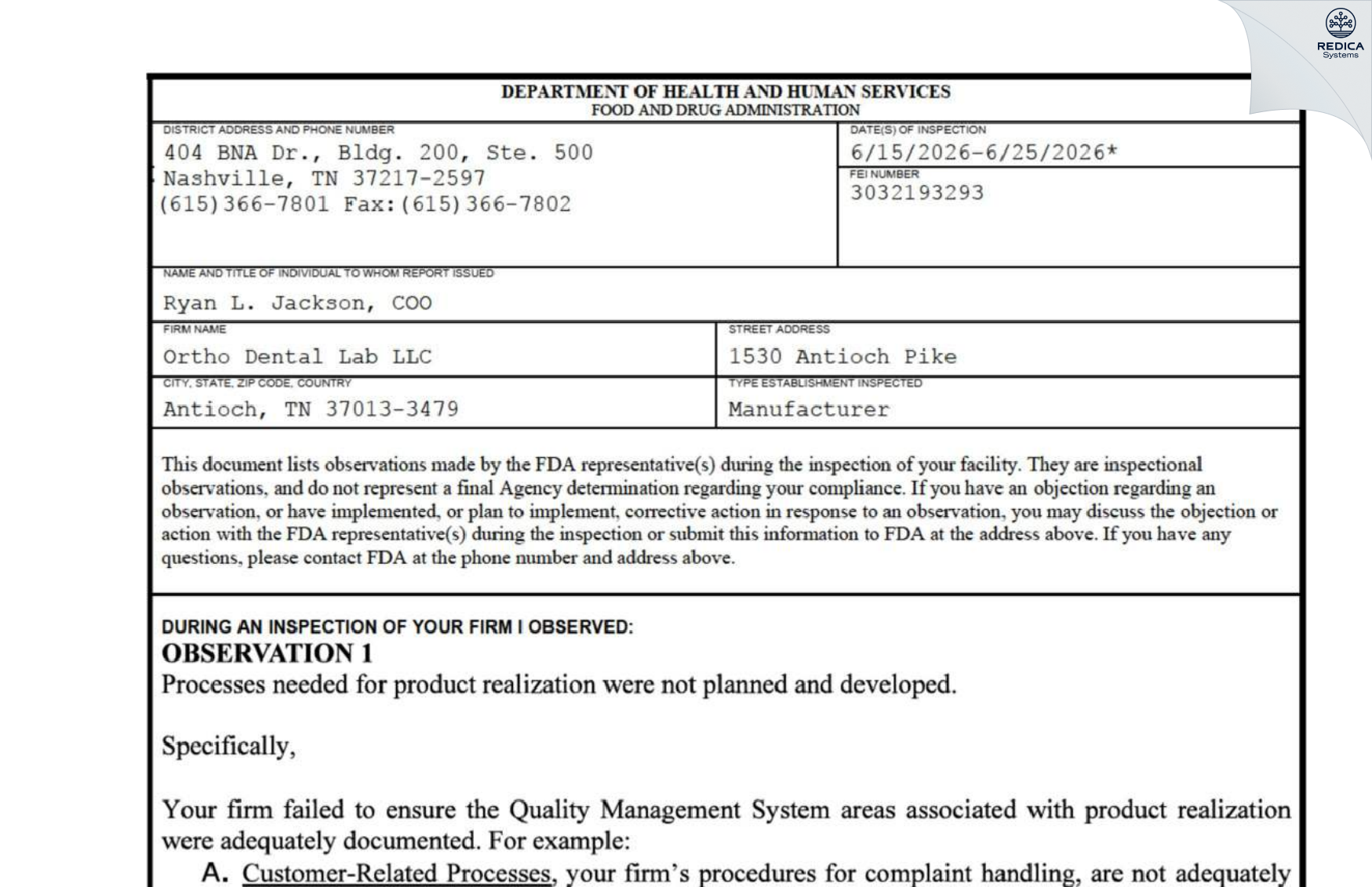 REDICA Systems

DEPARTMENT OF HEALTH AND HUMAN SERVICES
FOOD AND DRUG ADMINISTRATION

DISTRICT ADDRESS AND PHONE NUMBER
404 BNA Dr., Bldg. 200, Ste. 500
Nashville, TN 37217-2597
(615)366-7801 Fax:(615)366-7802

DATE(S) OF INSPECTION
6/15/2026-6/25/2026*

FEI NUMBER
3032193293

NAME AND TITLE OF INDIVIDUAL TO WHOM REPORT ISSUED
Ryan L. Jackson, COO

FIRM NAME
Ortho Dental Lab LLC

STREET ADDRESS
1530 Antioch Pike

CITY, STATE, ZIP CODE, COUNTRY
Antioch, TN 37013-3479

TYPE ESTABLISHMENT INSPECTED
Manufacturer

This document lists observations made by the FDA representative(s) during the inspection of your facility. They are inspectional observations, and do not represent a final Agency determination regarding your compliance. If you have an objection regarding an observation, or have implemented, or plan to implement, corrective action in response to an observation, you may discuss the objection or action with the FDA representative(s) during the inspection or submit this information to FDA at the address above. If you have any questions, please contact FDA at the phone number and address above.

DURING AN INSPECTION OF YOUR FIRM I OBSERVED:
OBSERVATION 1
Processes needed for product realization were not planned and developed.

Specifically,

Your firm failed to ensure the Quality Management System areas associated with product realization were adequately documented. For example:
A. Customer-Related Processes, your firm's procedures for complaint handling, are not adequately